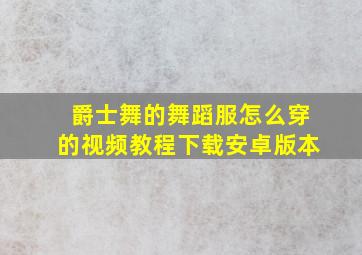 爵士舞的舞蹈服怎么穿的视频教程下载安卓版本